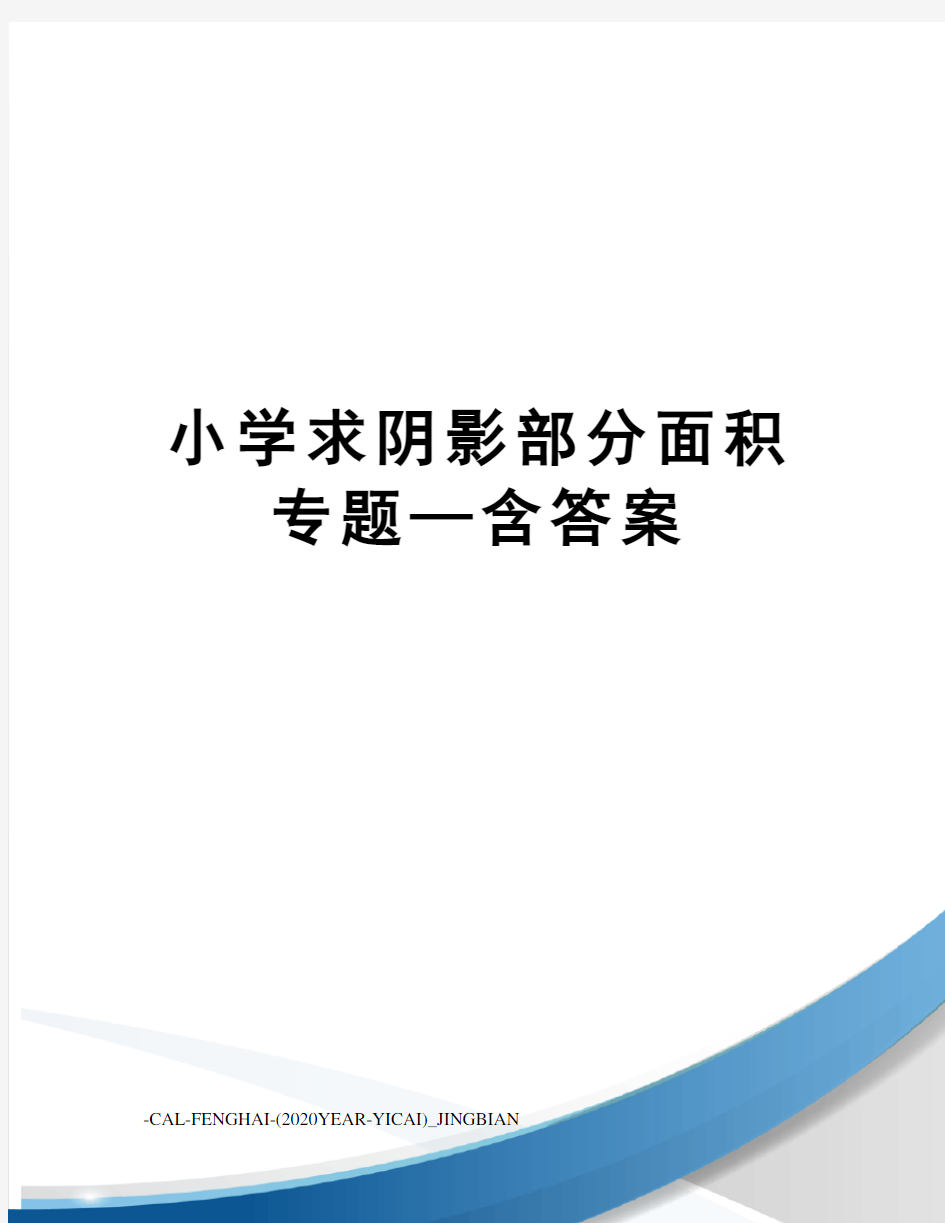 小学求阴影部分面积专题—含答案

-CAL-FENGHAI-(2020YEAR-YICAI)_JINGBIAN